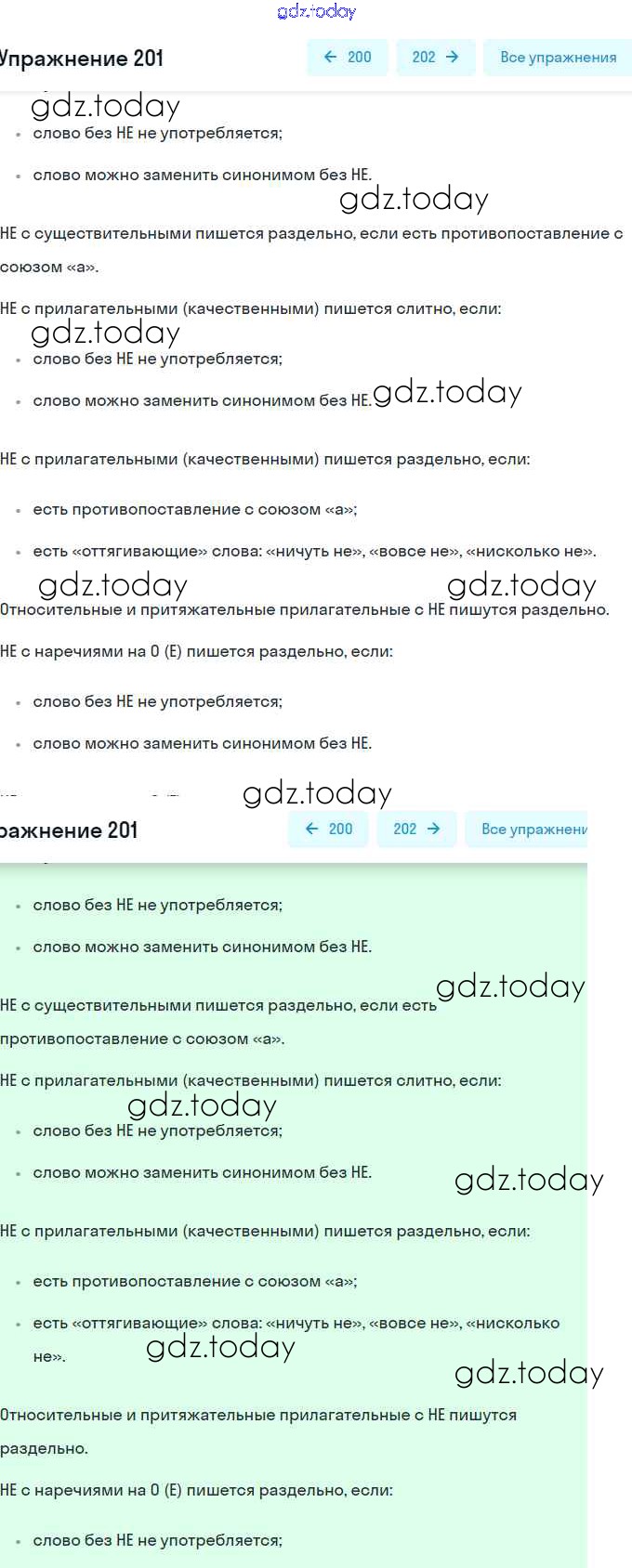 gdz.today

Упражнение 201

← 200

202 →

Все упражнения

gdz.today

- слово без НЕ не употребляется;
- слово можно заменить синонимом без НЕ.

gdz.today

НЕ с существительными пишется раздельно, если есть противопоставление с союзом «а».

НЕ с прилагательными (качественными) пишется слитно, если:

gdz.today

- слово без НЕ не употребляется;
- слово можно заменить синонимом без НЕ.

gdz.today

НЕ с прилагательными (качественными) пишется раздельно, если:

- есть противопоставление с союзом «а»;
- есть «оттягивающие» слова: «ничуть не», «вовсе не», «нисколько не».

gdz.today gdz.today

Относительные и притяжательные прилагательные с НЕ пишутся раздельно.

НЕ с наречиями на О (Е) пишется раздельно, если:

- слово без НЕ не употребляется;
- слово можно заменить синонимом без НЕ.

gdz.today

ражнение 201

← 200

202 →

Все упражнени

- слово без НЕ не употребляется;
- слово можно заменить синонимом без НЕ.

gdz.today

НЕ с существительными пишется раздельно, если есть противопоставление с союзом «а».

НЕ с прилагательными (качественными) пишется слитно, если:

gdz.today

- слово без НЕ не употребляется;
- слово можно заменить синонимом без НЕ.

gdz.today

НЕ с прилагательными (качественными) пишется раздельно, если:

- есть противопоставление с союзом «а»;
- есть «оттягивающие» слова: «ничуть не», «вовсе не», «нисколько не».

gdz.today

gdz.today

Относительные и притяжательные прилагательные с НЕ пишутся раздельно.

НЕ с наречиями на О (Е) пишется раздельно, если:

- слово без НЕ не употребляется;